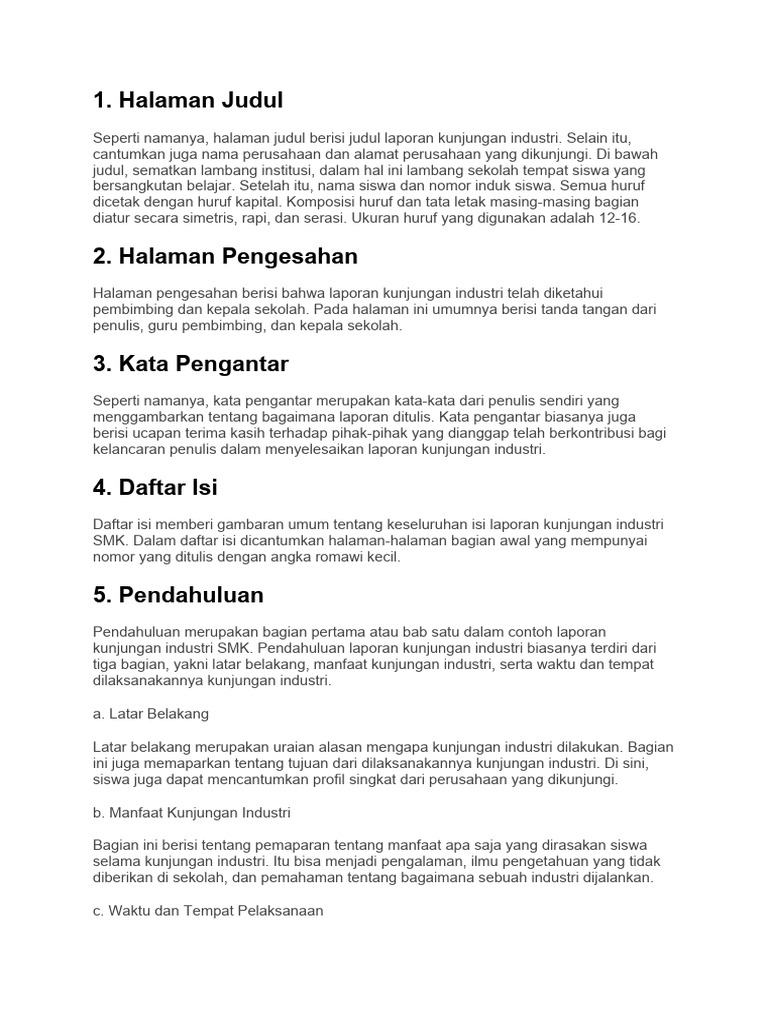 1. Halaman Judul

Seperti namanya, halaman judul berisi judul laporan kunjungan industri. Selain itu, cantumkan juga nama perusahaan dan alamat perusahaan yang dikunjungi. Di bawah judul, sematkan lambang institusi, dalam hal ini lambang sekolah tempat siswa yang bersangkutan belajar. Setelah itu, nama siswa dan nomor induk siswa. Semua huruf dicetak dengan huruf kapital. Komposisi huruf dan tata letak masing-masing bagian diatur secara simetris, rapi, dan serasi. Ukuran huruf yang digunakan adalah 12-16.

2. Halaman Pengesahan

Halaman pengesahan berisi bahwa laporan kunjungan industri telah diketahui pembimbing dan kepala sekolah. Pada halaman ini umumnya berisi tanda tangan dari penulis, guru pembimbing, dan kepala sekolah.

3. Kata Pengantar

Seperti namanya, kata pengantar merupakan kata-kata dari penulis sendiri yang menggambarkan tentang bagaimana laporan ditulis. Kata pengantar biasanya juga berisi ucapan terima kasih terhadap pihak-pihak yang dianggap telah berkontribusi bagi kelancaran penulis dalam menyelesaikan laporan kunjungan industri.

4. Daftar Isi

Daftar isi memberi gambaran umum tentang keseluruhan isi laporan kunjungan industri SMK. Dalam daftar isi dicantumkan halaman-halaman bagian awal yang mempunyai nomor yang ditulis dengan angka romawi kecil.

5. Pendahuluan

Pendahuluan merupakan bagian pertama atau bab satu dalam contoh laporan kunjungan industri SMK. Pendahuluan laporan kunjungan industri biasanya terdiri dari tiga bagian, yakni latar belakang, manfaat kunjungan industri, serta waktu dan tempat dilaksanakannya kunjungan industri.

a. Latar Belakang

Latar belakang merupakan uraian alasan mengapa kunjungan industri dilakukan. Bagian ini juga memaparkan tentang tujuan dari dilaksanakannya kunjungan industri. Di sini, siswa juga dapat mencantumkan profil singkat dari perusahaan yang dikunjungi.

b. Manfaat Kunjungan Industri

Bagian ini berisi tentang pemaparan tentang manfaat apa saja yang dirasakan siswa selama kunjungan industri. Itu bisa menjadi pengalaman, ilmu pengetahuan yang tidak diberikan di sekolah, dan pemahaman tentang bagaimana sebuah industri dijalankan.

c. Waktu dan Tempat Pelaksanaan